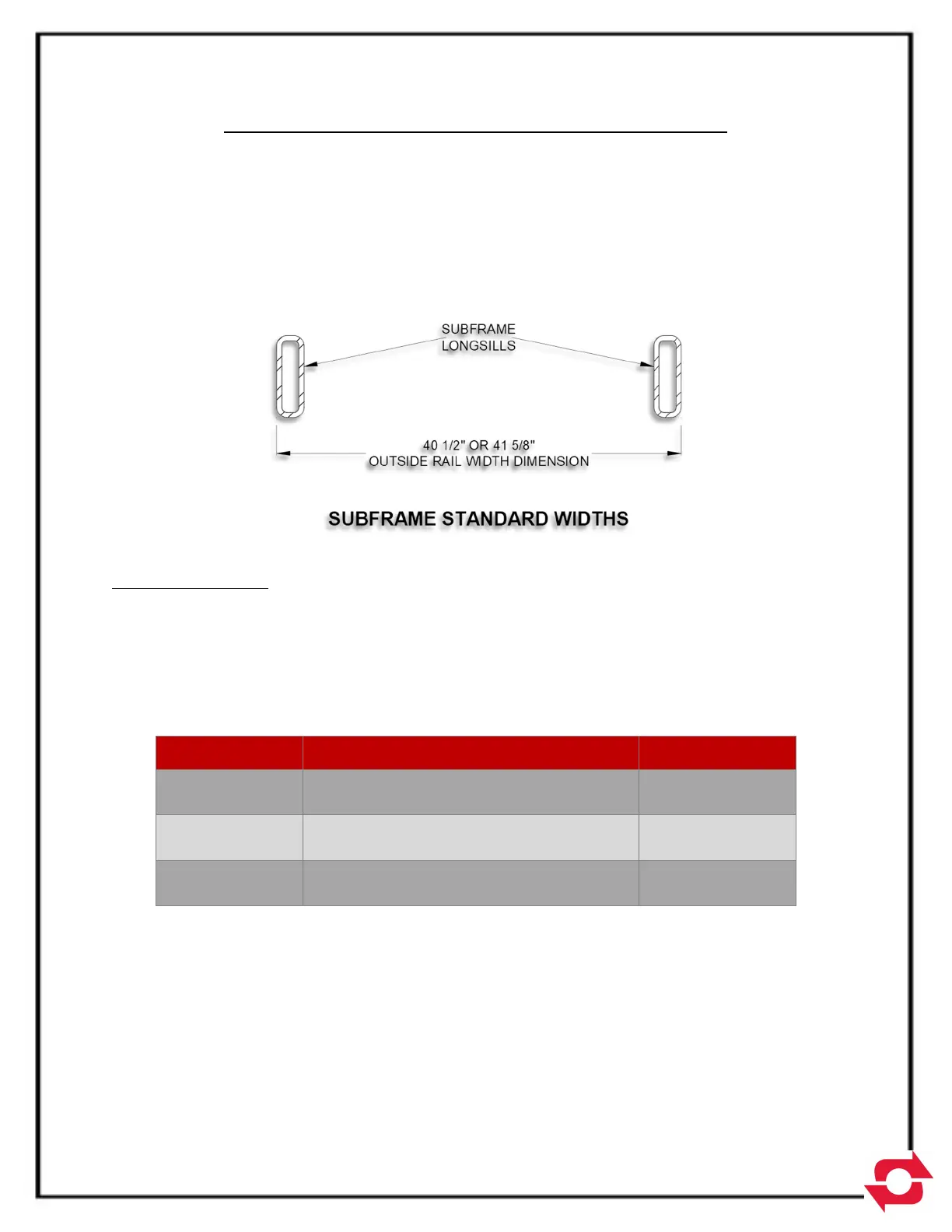 SUBFRAME
LONGSILLS

40 1/2" OR 41 5/8"
OUTSIDE RAIL WIDTH DIMENSION

SUBFRAME STANDARD WIDTHS